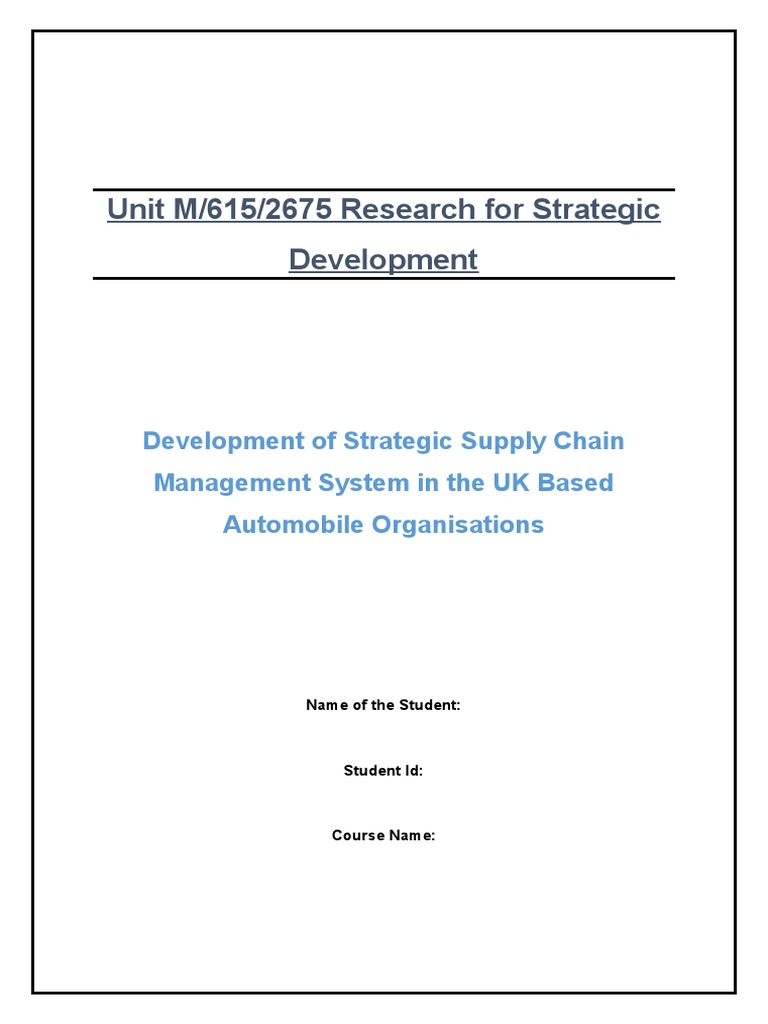 Unit M/615/2675 Research for Strategic Development

Development of Strategic Supply Chain Management System in the UK Based Automobile Organisations

Name of the Student:

Student Id:

Course Name: